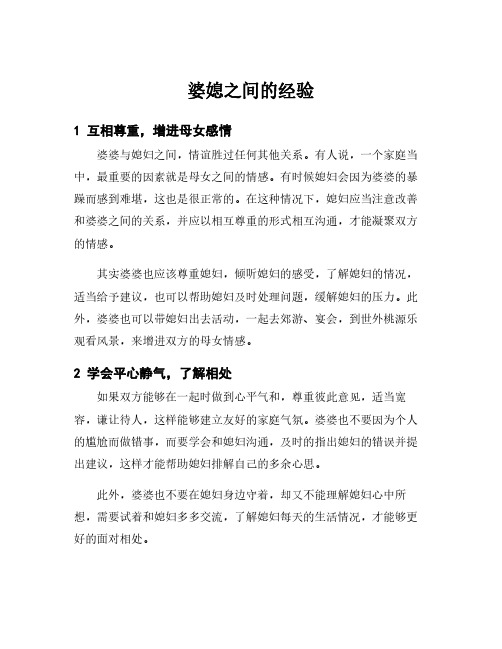 婆媳之间的经验

1 互相尊重，增进母女感情

婆婆与媳妇之间，情谊胜过任何其他关系。有人说，一个家庭当中，最重要的因素就是母女之间的情感。有时候媳妇会因为婆婆的暴躁而感到难堪，这也是很正常的。在这种情况下，媳妇应当注意改善和婆婆之间的关系，并应以相互尊重的形式相互沟通，才能凝聚双方的情感。

其实婆婆也应该尊重媳妇，倾听媳妇的感受，了解媳妇的情况，适当给予建议，也可以帮助媳妇及时处理问题，缓解媳妇的压力。此外，婆婆也可以带媳妇出去活动，一起去郊游、宴会，到世外桃源乐观看风景，来增进双方的母女情感。

2 学会平心静气，了解相处

如果双方能够在一起时做到心平气和，尊重彼此意见，适当宽容，谦让待人，这样能够建立友好的家庭气氛。婆婆也不要因为个人的尴尬而做错事，而要学会和媳妇沟通，及时的指出媳妇的错误并提出建议，这样才能帮助媳妇排解自己的多余心思。

此外，婆婆也不要在媳妇身边守着，却又不能理解媳妇心中所想，需要试着和媳妇多多交流，了解媳妇每天的生活情况，才能够更好的面对相处。